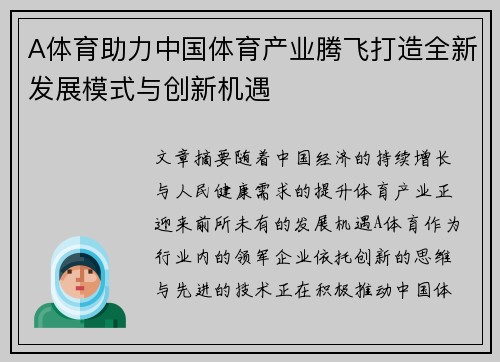 A体育助力中国体育产业腾飞打造全新发展模式与创新机遇

文章摘要随着中国经济的持续增长与人民健康需求的提升体育产业正迎来前所未有的发展机遇A体育作为行业内的领军企业依托创新的思维与先进的技术正在积极推动中国体